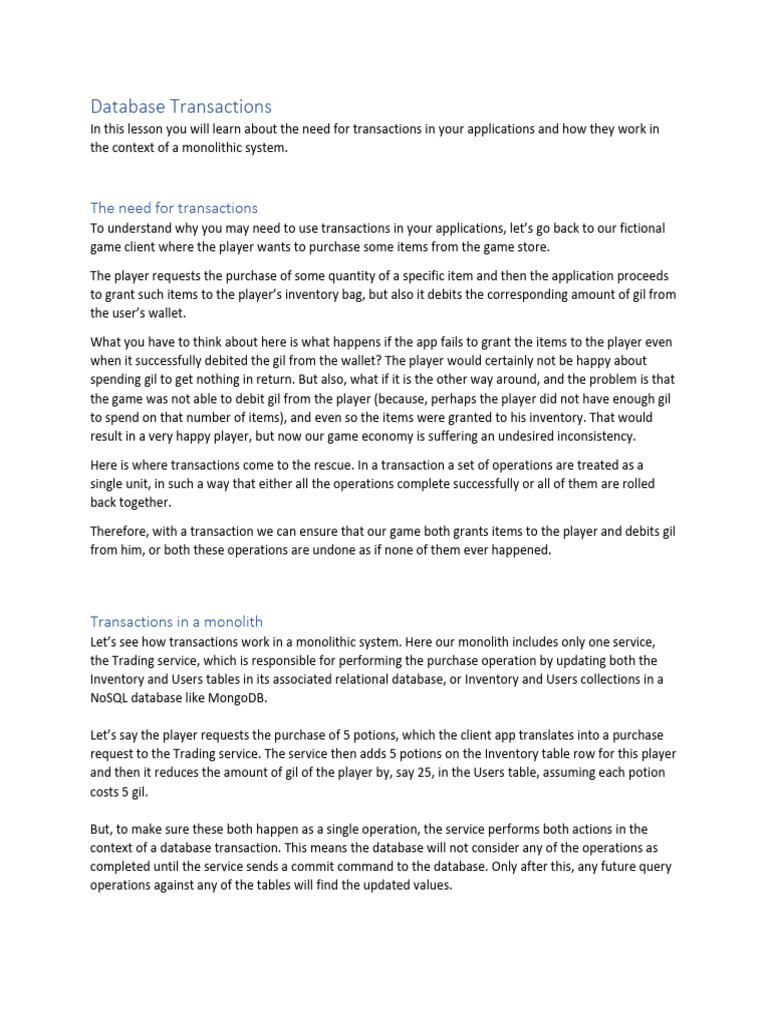 Database Transactions

In this lesson you will learn about the need for transactions in your applications and how they work in the context of a monolithic system.

The need for transactions

To understand why you may need to use transactions in your applications, let's go back to our fictional game client where the player wants to purchase some items from the game store.

The player requests the purchase of some quantity of a specific item and then the application proceeds to grant such items to the player's inventory bag, but also it debits the corresponding amount of gil from the user's wallet.

What you have to think about here is what happens if the app fails to grant the items to the player even when it successfully debited the gil from the wallet? The player would certainly not be happy about spending gil to get nothing in return. But also, what if it is the other way around, and the problem is that the game was not able to debit gil from the player (because, perhaps the player did not have enough gil to spend on that number of items), and even so the items were granted to his inventory. That would result in a very happy player, but now our game economy is suffering an undesired inconsistency.

Here is where transactions come to the rescue. In a transaction a set of operations are treated as a single unit, in such a way that either all the operations complete successfully or all of them are rolled back together.

Therefore, with a transaction we can ensure that our game both grants items to the player and debits gil from him, or both these operations are undone as if none of them ever happened.

Transactions in a monolith

Let's see how transactions work in a monolithic system. Here our monolith includes only one service, the Trading service, which is responsible for performing the purchase operation by updating both the Inventory and Users tables in its associated relational database, or Inventory and Users collections in a NoSQL database like MongoDB.

Let's say the player requests the purchase of 5 potions, which the client app translates into a purchase request to the Trading service. The service then adds 5 potions on the Inventory table row for this player and then it reduces the amount of gil of the player by, say 25, in the Users table, assuming each potion costs 5 gil.

But, to make sure these both happen as a single operation, the service performs both actions in the context of a database transaction. This means the database will not consider any of the operations as completed until the service sends a commit command to the database. Only after this, any future query operations against any of the tables will find the updated values.